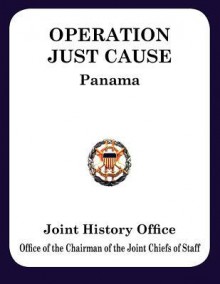 OPERATION
JUST CAUSE

Panama

Joint History Office

Office of the Chairman of the Joint Chiefs of Staff